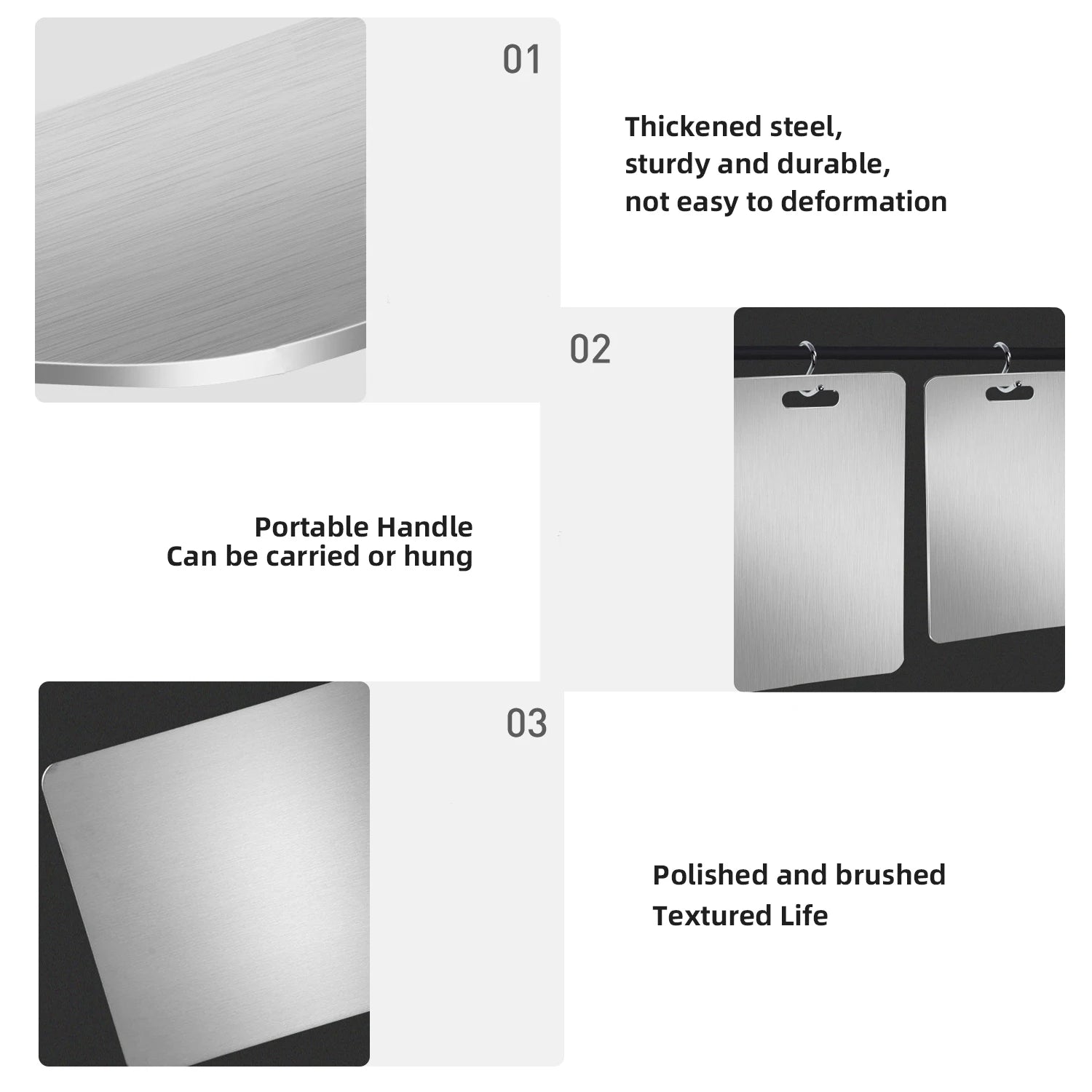 01

Thickened steel,
sturdy and durable,
not easy to deformation

02

Portable Handle
Can be carried or hung

03

Polished and brushed
Textured Life